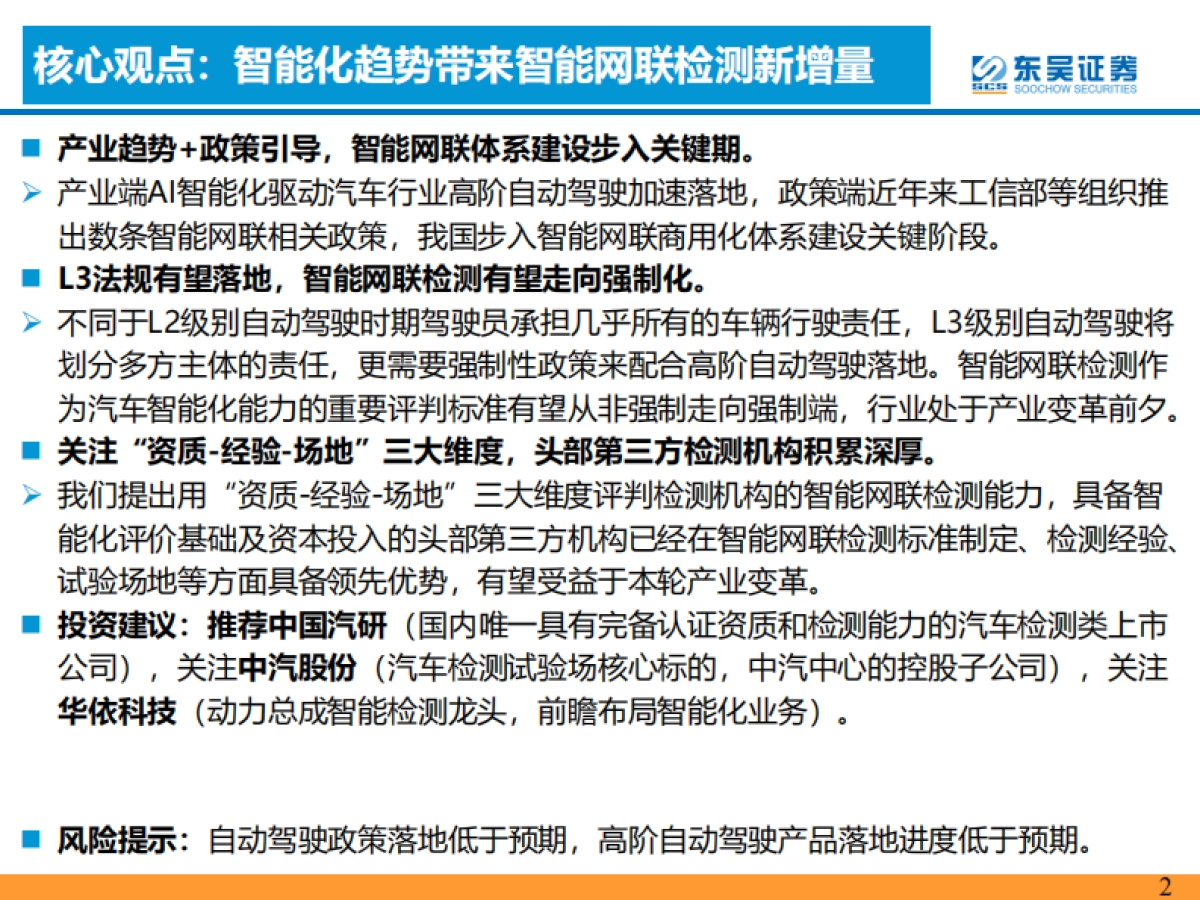 核心观点：智能化趋势带来智能网联检测新增量

SCS 东吴证券 SOOCHOW SECURITIES

■ 产业趋势+政策引导，智能网联体系建设步入关键期。

➢ 产业端AI智能化驱动汽车行业高阶自动驾驶加速落地，政策端近年来工信部等组织推出数条智能网联相关政策，我国步入智能网联商用化体系建设关键阶段。

■ L3法规有望落地，智能网联检测有望走向强制化。

➢ 不同于L2级别自动驾驶时期驾驶员承担几乎所有的车辆行驶责任，L3级别自动驾驶将划分多方主体的责任，更需要强制性政策来配合高阶自动驾驶落地。智能网联检测作为汽车智能化能力的重要评判标准有望从非强制走向强制端，行业处于产业变革前夕。

■ 关注“资质-经验-场地”三大维度，头部第三方检测机构积累深厚。

➢ 我们提出用“资质-经验-场地”三大维度评判检测机构的智能网联检测能力，具备智能化评价基础及资本投入的头部第三方机构已经在智能网联检测标准制定、检测经验、试验场地等方面具备领先优势，有望受益于本轮产业变革。

■ 投资建议：推荐中国汽研（国内唯一具有完备认证资质和检测能力的汽车检测类上市公司），关注中汽股份（汽车检测试验场核心标的，中汽中心的控股子公司），关注华依科技（动力总成智能检测龙头，前瞻布局智能化业务）。

■ 风险提示：自动驾驶政策落地低于预期，高阶自动驾驶产品落地进度低于预期。

2